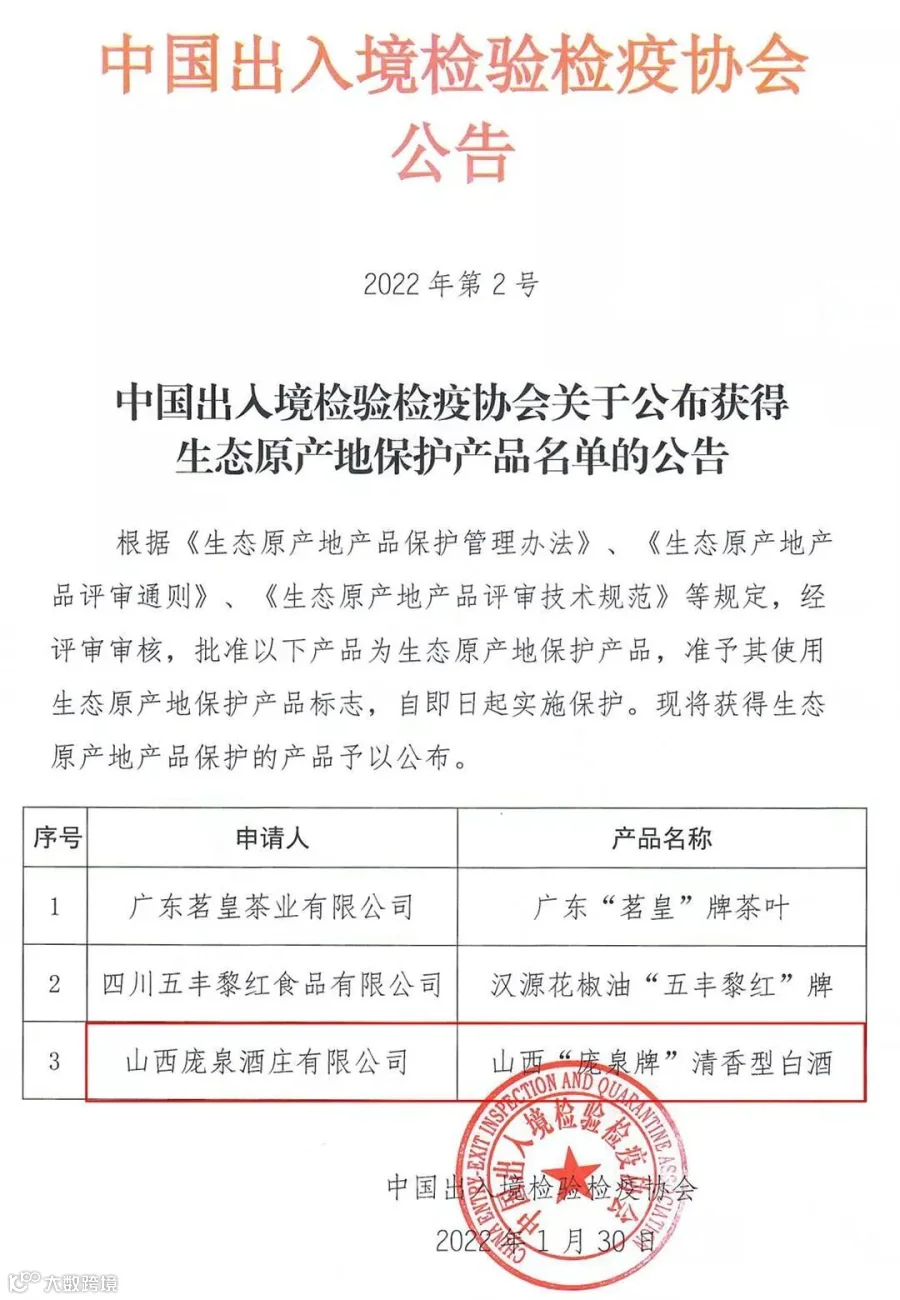 中国出入境检验检疫协会
公告

2022 年第 2 号

中国出入境检验检疫协会关于公布获得生态原产地保护产品名单的公告

根据《生态原产地产品保护管理办法》、《生态原产地产品评审通则》、《生态原产地产品评审技术规范》等规定，经评审审核，批准以下产品为生态原产地保护产品，准予其使用生态原产地保护产品标志，自即日起实施保护。现将获得生态原产地产品保护的产品予以公布。

| 序号 | 申请人 | 产品名称 |
|---|---|---|
| 1 | 广东茗皇茶业有限公司 | 广东“茗皇”牌茶叶 |
| 2 | 四川五丰黎红食品有限公司 | 汉源花椒油“五丰黎红”牌 |
| 3 | 山西庞泉酒庄有限公司 | 山西“庞泉牌”清香型白酒 |

CHINA ENTRY-EXIT INSPECTION AND QUARANTINE ASSOCIATION
中国出入境检验检疫协会

中国出入境检验检疫协会
2022 年 1 月 30 日

大数跨境